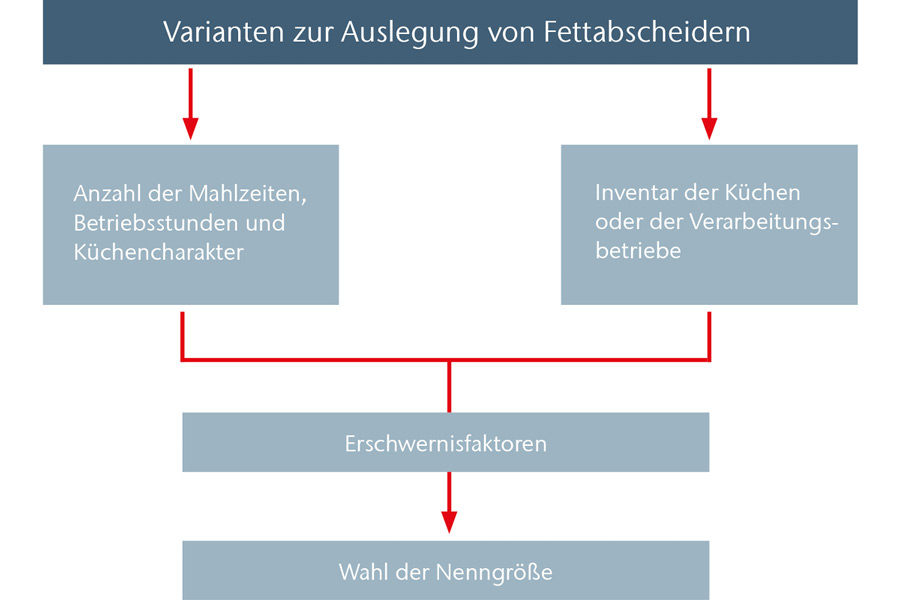 Varianten zur Auslegung von Fettabscheidern

Anzahl der Mahlzeiten, Betriebsstunden und Küchencharakter

Inventar der Küchen oder der Verarbeitungsbetriebe

Erschwernisfaktoren

Wahl der Nenngröße